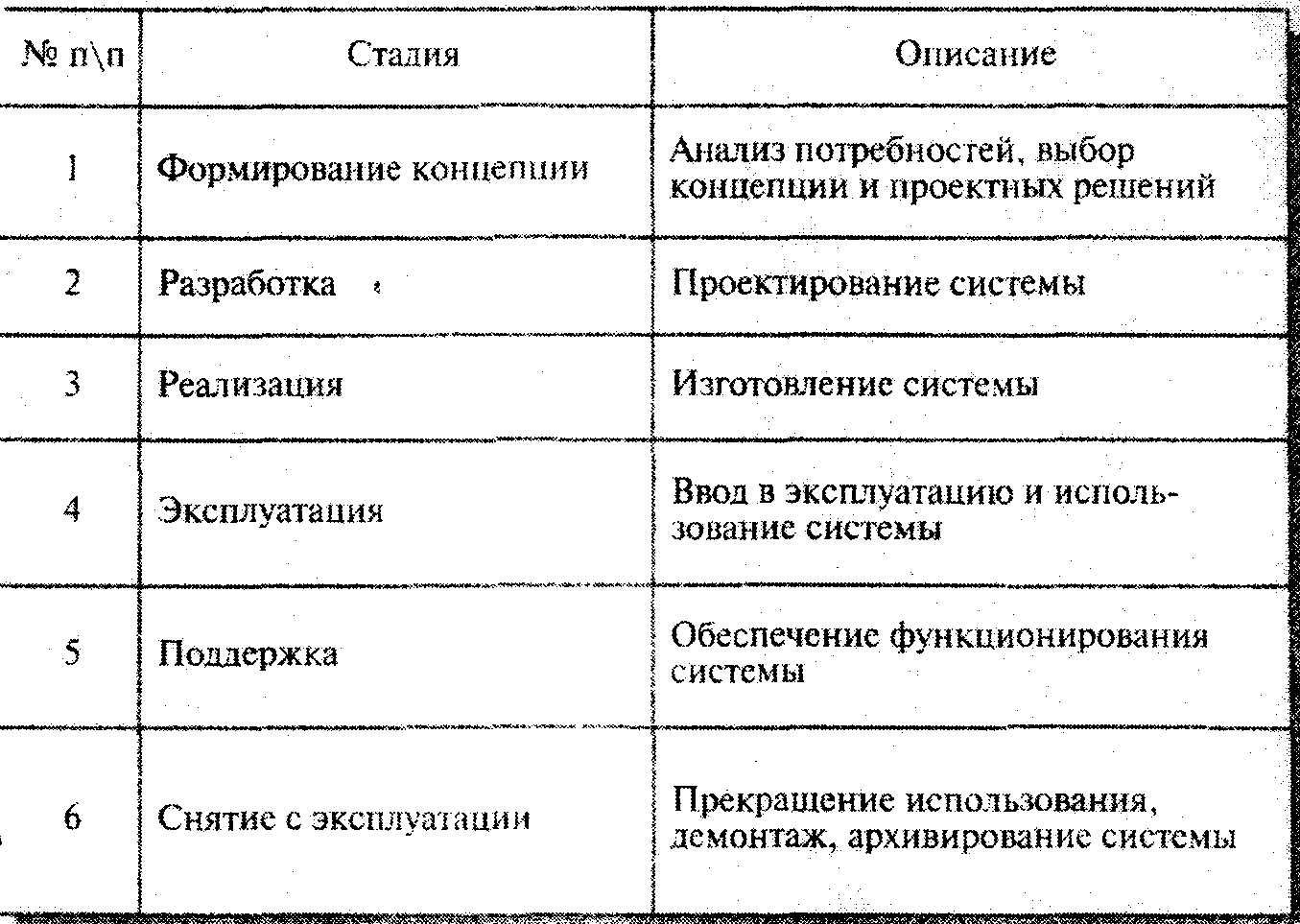 | № п\п | Стадия | Описание |
|---|---|---|
| 1 | Формирование концепции | Анализ потребностей, выбор концепции и проектных решений |
| 2 | Разработка | Проектирование системы |
| 3 | Реализация | Изготовление системы |
| 4 | Эксплуатация | Ввод в эксплуатацию и использование системы |
| 5 | Поддержка | Обеспечение функционирования системы |
| 6 | Снятие с эксплуатации | Прекращение использования, демонтаж, архивирование системы |